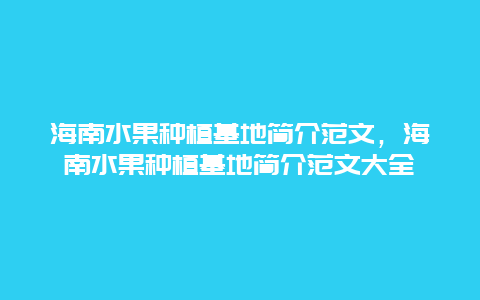 海南水果种植基地简介范文，海南水果种植基地简介范文大全